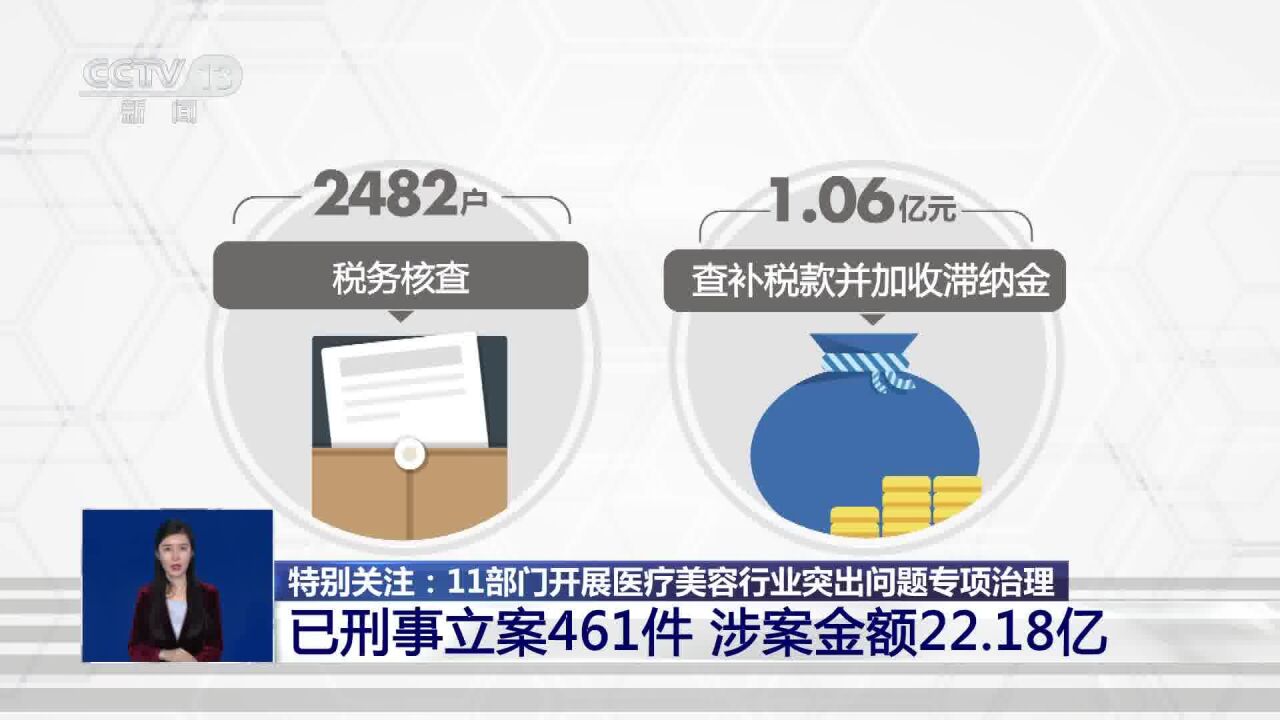 CCTV 13
新闻

2482户
税务核查

1.06亿元
查补税款并加收滞纳金

特别关注：11部门开展医疗美容行业突出问题专项治理
已刑事立案461件 涉案金额22.18亿